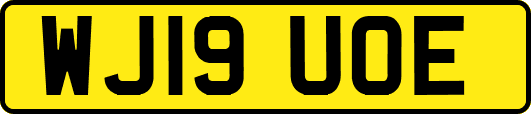 WJ19 UOE